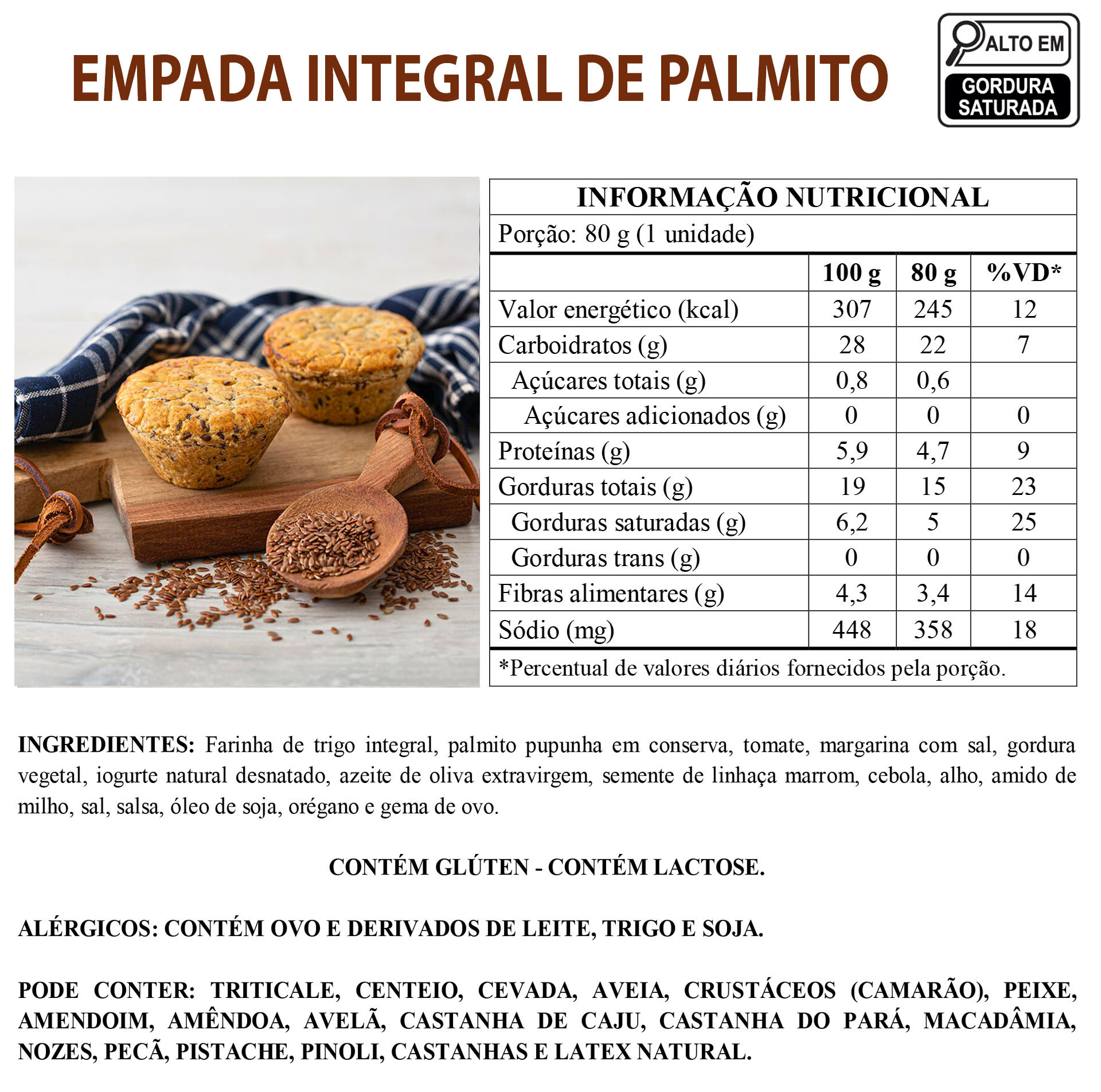 EMPADA INTEGRAL DE PALMITO

ALTO EM
GORDURA SATURADA

INFORMAÇÃO NUTRICIONAL

Porção: 80 g (1 unidade)

| | 100 g | 80 g | %VD* |
|---|---|---|---|
| Valor energético (kcal) | 307 | 245 | 12 |
| Carboidratos (g) | 28 | 22 | 7 |
| Açúcares totais (g) | 0,8 | 0,6 | |
| Açúcares adicionados (g) | 0 | 0 | 0 |
| Proteínas (g) | 5,9 | 4,7 | 9 |
| Gorduras totais (g) | 19 | 15 | 23 |
| Gorduras saturadas (g) | 6,2 | 5 | 25 |
| Gorduras trans (g) | 0 | 0 | 0 |
| Fibras alimentares (g) | 4,3 | 3,4 | 14 |
| Sódio (mg) | 448 | 358 | 18 |

*Percentual de valores diários fornecidos pela porção.

INGREDIENTES: Farinha de trigo integral, palmito pupunha em conserva, tomate, margarina com sal, gordura vegetal, iogurte natural desnatado, azeite de oliva extravirgem, semente de linhaça marrom, cebola, alho, amido de milho, sal, salsa, óleo de soja, orégano e gema de ovo.

CONTÉM GLÚTEN - CONTÉM LACTOSE.

ALÉRGICOS: CONTÉM OVO E DERIVADOS DE LEITE, TRIGO E SOJA.

PODE CONTER: TRITICALE, CENTEIO, CEVADA, AVEIA, CRUSTÁCEOS (CAMARÃO), PEIXE, AMENDOIM, AMÊNDOA, AVELÃ, CASTANHA DE CAJU, CASTANHA DO PARÁ, MACADÂMIA, NOZES, PECÃ, PISTACHE, PINOLI, CASTANHAS E LATEX NATURAL.